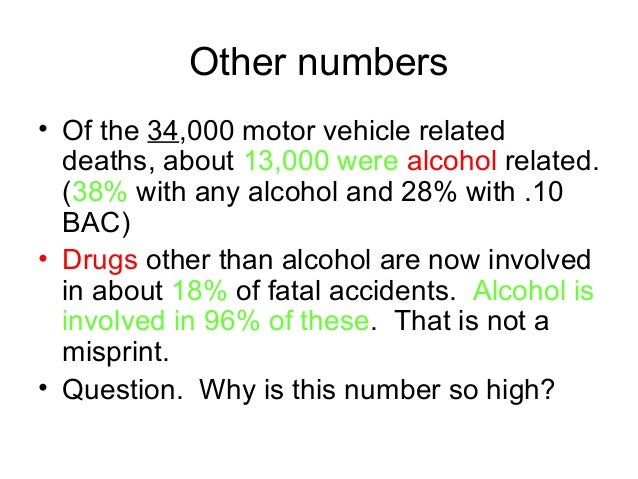 Other numbers

• Of the 34,000 motor vehicle related deaths, about 13,000 were alcohol related. (38% with any alcohol and 28% with .10 BAC)

• Drugs other than alcohol are now involved in about 18% of fatal accidents. Alcohol is involved in 96% of these. That is not a misprint.

• Question. Why is this number so high?